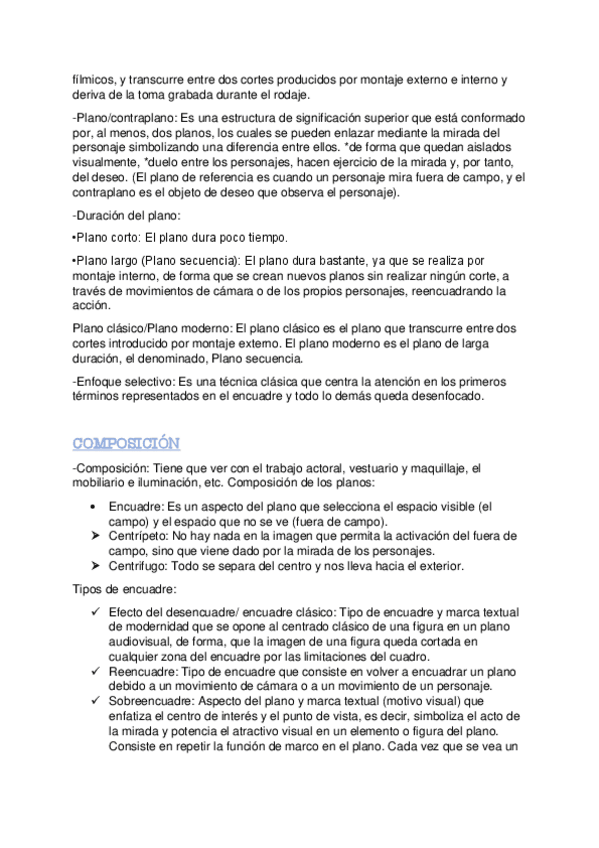 fílmicos, y transcurre entre dos cortes producidos por montaje externo e interno y deriva de la toma grabada durante el rodaje.

-Plano/contraplano: Es una estructura de significación superior que está conformado por, al menos, dos planos, los cuales se pueden enlazar mediante la mirada del personaje simbolizando una diferencia entre ellos. *de forma que quedan aislados visualmente, *duelo entre los personajes, hacen ejercicio de la mirada y, por tanto, del deseo. (El plano de referencia es cuando un personaje mira fuera de campo, y el contraplano es el objeto de deseo que observa el personaje).

-Duración del plano:

•Plano corto: El plano dura poco tiempo.

•Plano largo (Plano secuencia): El plano dura bastante, ya que se realiza por montaje interno, de forma que se crean nuevos planos sin realizar ningún corte, a través de movimientos de cámara o de los propios personajes, reencuadrando la acción.

Plano clásico/Plano moderno: El plano clásico es el plano que transcurre entre dos cortes introducido por montaje externo. El plano moderno es el plano de larga duración, el denominado, Plano secuencia.

-Enfoque selectivo: Es una técnica clásica que centra la atención en los primeros términos representados en el encuadre y todo lo demás queda desenfocado.

COMPOSICIÓN

-Composición: Tiene que ver con el trabajo actoral, vestuario y maquillaje, el mobiliario e iluminación, etc. Composición de los planos:

• Encuadre: Es un aspecto del plano que selecciona el espacio visible (el campo) y el espacio que no se ve (fuera de campo).
➤ Centrípeto: No hay nada en la imagen que permita la activación del fuera de campo, sino que viene dado por la mirada de los personajes.
➤ Centrífugo: Todo se separa del centro y nos lleva hacia el exterior.

Tipos de encuadre:

✓ Efecto del desencuadre/ encuadre clásico: Tipo de encuadre y marca textual de modernidad que se opone al centrado clásico de una figura en un plano audiovisual, de forma, que la imagen de una figura queda cortada en cualquier zona del encuadre por las limitaciones del cuadro.
✓ Reencuadre: Tipo de encuadre que consiste en volver a encuadrar un plano debido a un movimiento de cámara o a un movimiento de un personaje.
✓ Sobreencuadre: Aspecto del plano y marca textual (motivo visual) que enfatiza el centro de interés y el punto de vista, es decir, simboliza el acto de la mirada y potencia el atractivo visual en un elemento o figura del plano. Consiste en repetir la función de marco en el plano. Cada vez que se vea un